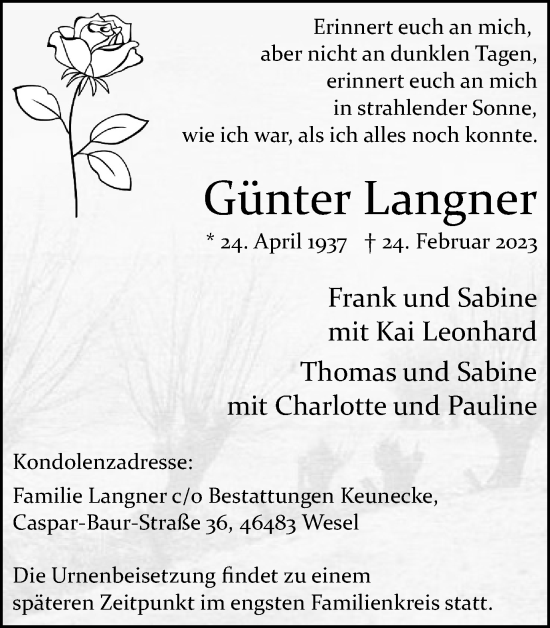 Erinnert euch an mich,
aber nicht an dunklen Tagen,
erinnert euch an mich
in strahlender Sonne,
wie ich war, als ich alles noch konnte.

Günter Langner

* 24. April 1937 † 24. Februar 2023

Frank und Sabine
mit Kai Leonhard

Thomas und Sabine
mit Charlotte und Pauline

Kondolenzadresse:

Familie Langner c/o Bestattungen Keunecke,
Caspar-Baur-Straße 36, 46483 Wesel

Die Urnenbeisetzung findet zu einem
späteren Zeitpunkt im engsten Familienkreis statt.